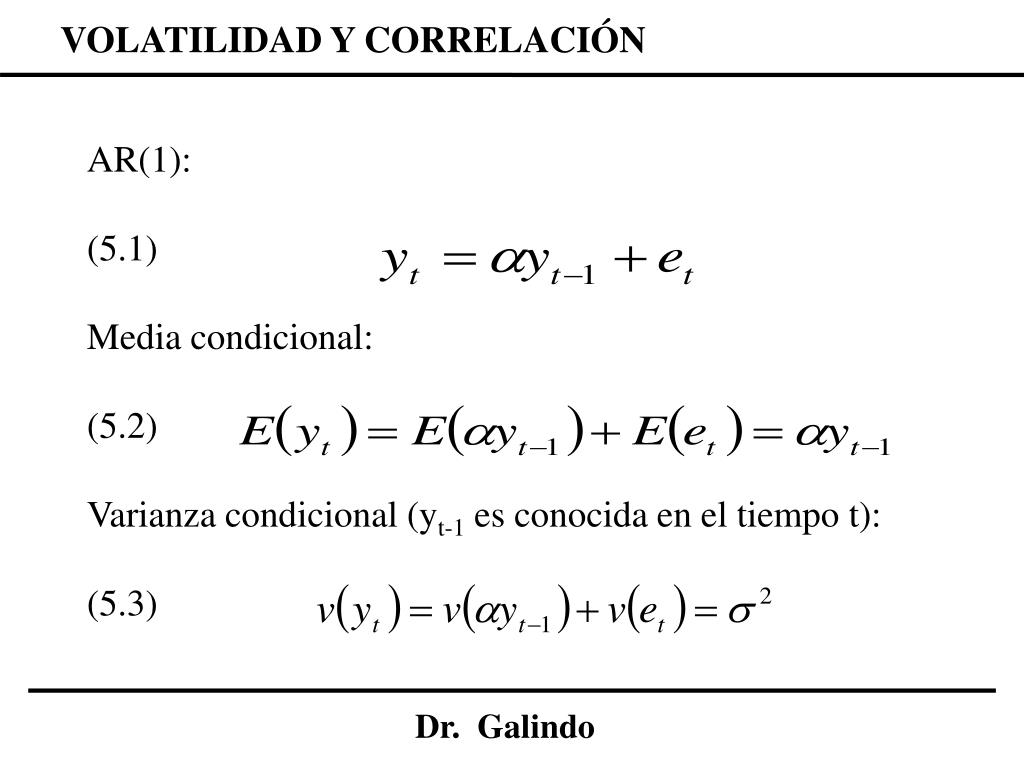 VOLATILIDAD Y CORRELACIÓN

AR(1):

(5.1) $y_t = \alpha y_{t-1} + e_t$

Media condicional:

(5.2) $E(y_t) = E(\alpha y_{t-1}) + E(e_t) = \alpha y_{t-1}$

Varianza condicional ($y_{t-1}$ es conocida en el tiempo t):

(5.3) $v(y_t) = v(\alpha y_{t-1}) + v(e_t) = \sigma^2$

Dr. Galindo